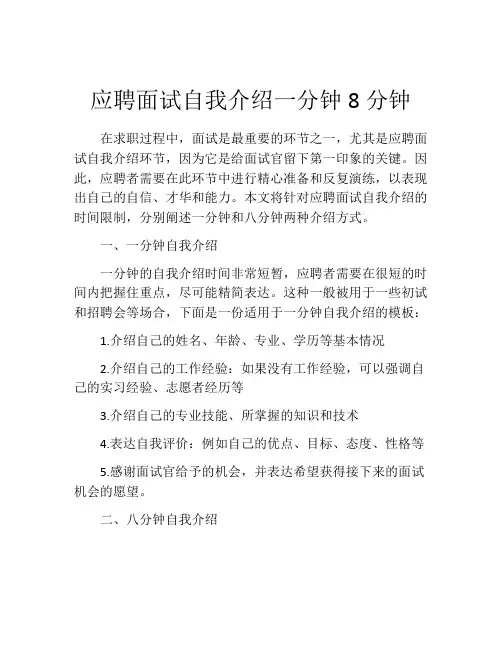 应聘面试自我介绍一分钟 8 分钟

在求职过程中，面试是最重要的环节之一，尤其是应聘面试自我介绍环节，因为它是给面试官留下第一印象的关键。因此，应聘者需要在此环节中进行精心准备和反复演练，以表现出自己的自信、才华和能力。本文将针对应聘面试自我介绍的时间限制，分别阐述一分钟和八分钟两种介绍方式。

一、一分钟自我介绍

一分钟的自我介绍时间非常短暂，应聘者需要在很短的时间内把握住重点，尽可能精简表达。这种一般被用于一些初试和招聘会等场合，下面是一份适用于一分钟自我介绍的模板：

1.介绍自己的姓名、年龄、专业、学历等基本情况

2.介绍自己的工作经验：如果没有工作经验，可以强调自己的实习经验、志愿者经历等

3.介绍自己的专业技能、所掌握的知识和技术

4.表达自我评价：例如自己的优点、目标、态度、性格等

5.感谢面试官给予的机会，并表达希望获得接下来的面试机会的愿望。

二、八分钟自我介绍